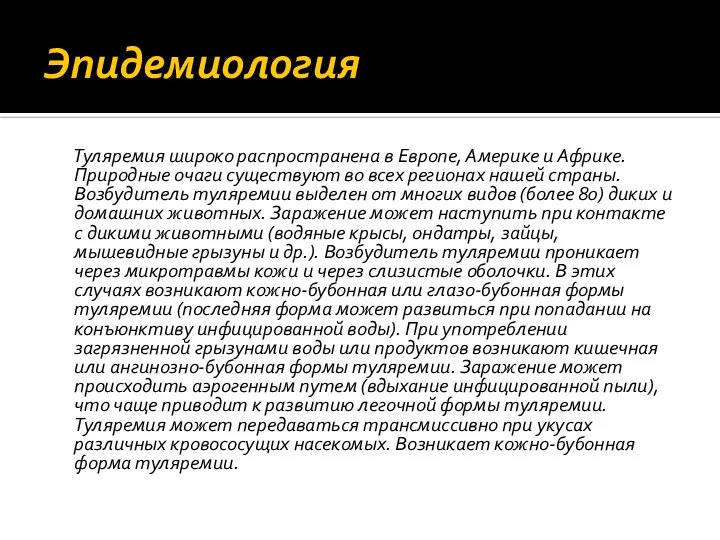 Эпидемиология

Туляремия широко распространена в Европе, Америке и Африке. Природные очаги существуют во всех регионах нашей страны. Возбудитель туляремии выделен от многих видов (более 80) диких и домашних животных. Заражение может наступить при контакте с дикими животными (водяные крысы, ондатры, зайцы, мышевидные грызуны и др.). Возбудитель туляремии проникает через микротравмы кожи и через слизистые оболочки. В этих случаях возникают кожно-бубонная или глазо-бубонная формы туляремии (последняя форма может развиться при попадании на конъюнктиву инфицированной воды). При употреблении загрязненной грызунами воды или продуктов возникают кишечная или ангинозно-бубонная формы туляремии. Заражение может происходить аэрогенным путем (вдыхание инфицированной пыли), что чаще приводит к развитию легочной формы туляремии. Туляремия может передаваться трансмиссивно при укусах различных кровососущих насекомых. Возникает кожно-бубонная форма туляремии.